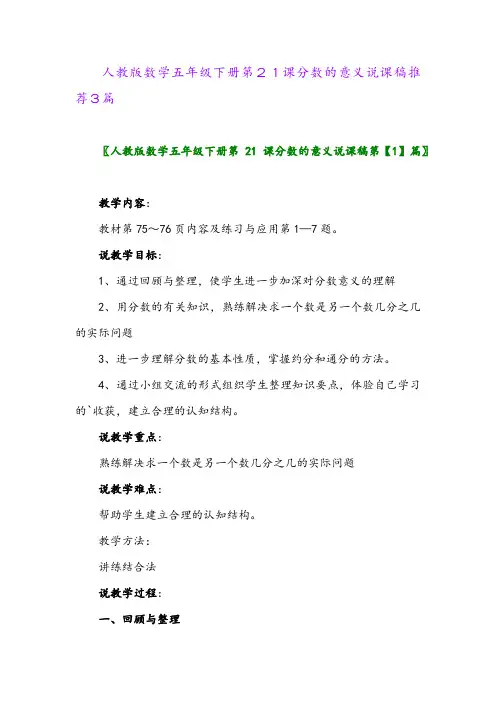 人教版数学五年级下册第２１课分数的意义说课稿推荐３篇

〖人教版数学五年级下册第 21 课分数的意义说课稿第【1】篇〗

教学内容:

教材第 75～76 页内容及练习与应用第 1—7 题。

说教学目标:

1、通过回顾与整理，使学生进一步加深对分数意义的理解

2、用分数的有关知识，熟练解决求一个数是另一个数几分之几的实际问题

3、进一步理解分数的基本性质，掌握约分和通分的方法。

4、通过小组交流的形式组织学生整理知识要点，体验自己学习的`收获，建立合理的认知结构。

说教学重点:

熟练解决求一个数是另一个数几分之几的实际问题

说教学难点:

帮助学生建立合理的认知结构。

教学方法:

讲练结合法

说教学过程:

一、回顾与整理